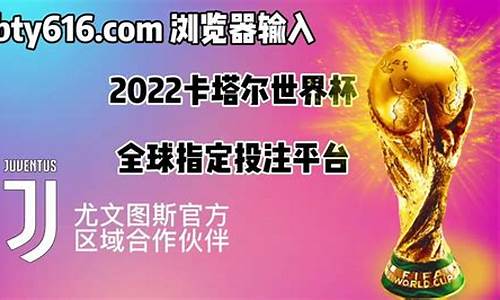 bty616.com 浏览器输入

2022卡塔尔世界杯

全球指定投注平台

JUVENTUS

尤文图斯官方
区域合作伙伴

FIFA
WORLD CUP